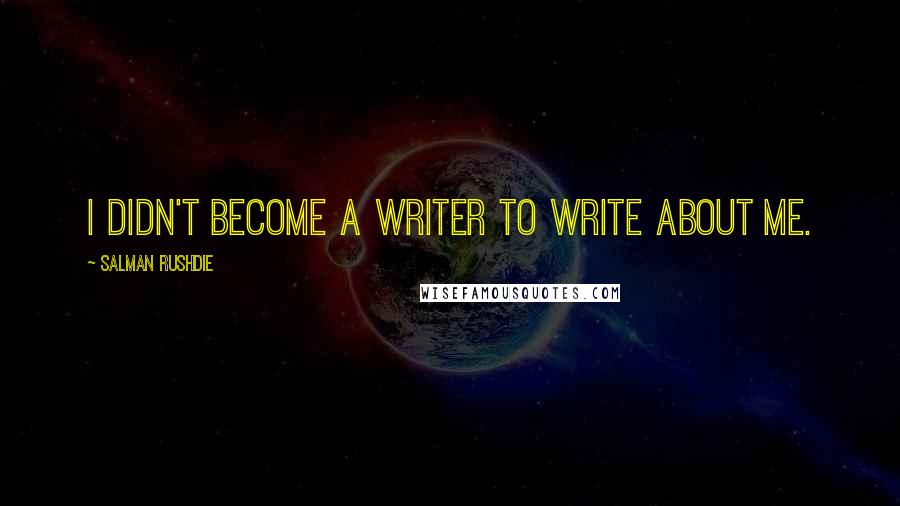 I DIDN'T BECOME A WRITER TO WRITE ABOUT ME.

~ SALMAN RUSHDIE

WISEFAMOUSQUOTES.COM